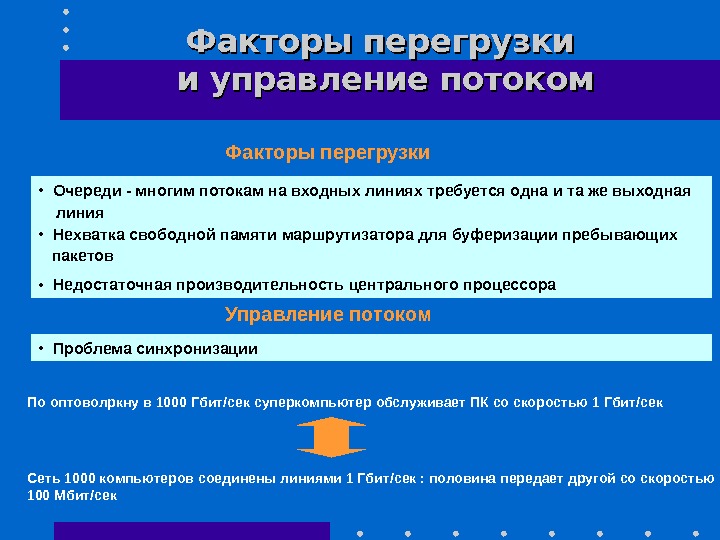 Факторы перегрузки и управление потоком

Факторы перегрузки

• Очереди - многим потокам на входных линиях требуется одна и та же выходная линия
• Нехватка свободной памяти маршрутизатора для буферизации пребывающих пакетов
• Недостаточная производительность центрального процессора

Управление потоком

• Проблема синхронизации

По оптоволркну в 1000 Гбит/сек суперкомпьютер обслуживает ПК со скоростью 1 Гбит/сек

Сеть 1000 компьютеров соединены линиями 1 Гбит/сек : половина передает другой со скоростью 100 Мбит/сек